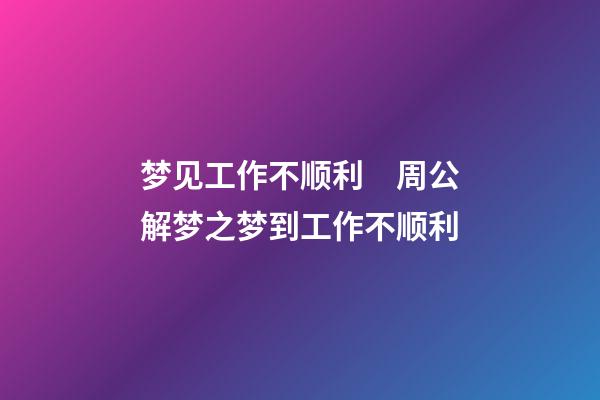 梦见工作不顺利　周公解梦之梦到工作不顺利